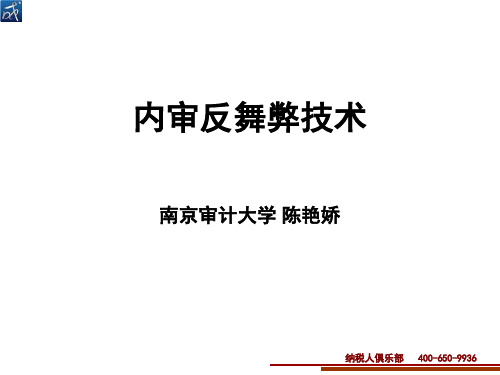 内审反舞弊技术

南京审计大学 陈艳娇

纳税人俱乐部 400-650-9936